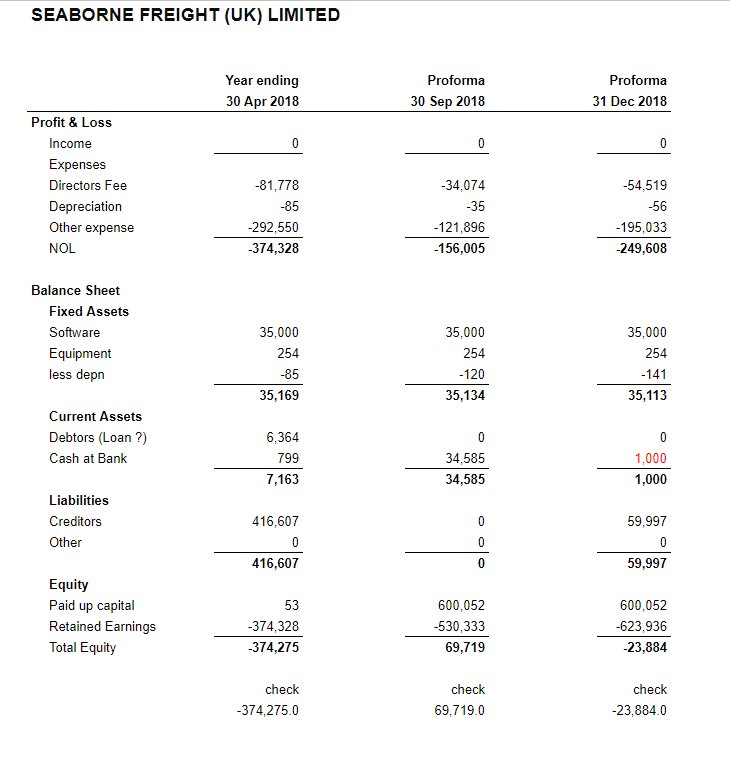 SEABORNE FREIGHT (UK) LIMITED

| | Year ending 30 Apr 2018 | Proforma 30 Sep 2018 | Proforma 31 Dec 2018 |
|---|---|---|---|
| Profit & Loss | | | |
| Income | 0 | 0 | 0 |
| Expenses | | | |
| Directors Fee | -81,778 | -34,074 | -54,519 |
| Depreciation | -85 | -35 | -56 |
| Other expense | -292,550 | -121,896 | -195,033 |
| NOL | -374,328 | -156,005 | -249,608 |
| Balance Sheet | | | |
| Fixed Assets | | | |
| Software | 35,000 | 35,000 | 35,000 |
| Equipment | 254 | 254 | 254 |
| less depn | -85 | -120 | -141 |
| | 35,169 | 35,134 | 35,113 |
| Current Assets | | | |
| Debtors (Loan ?) | 6,364 | 0 | 0 |
| Cash at Bank | 799 | 34,585 | 1,000 |
| | 7,163 | 34,585 | 1,000 |
| Liabilities | | | |
| Creditors | 416,607 | 0 | 59,997 |
| Other | 0 | 0 | 0 |
| | 416,607 | 0 | 59,997 |
| Equity | | | |
| Paid up capital | 53 | 600,052 | 600,052 |
| Retained Earnings | -374,328 | -530,333 | -623,936 |
| Total Equity | -374,275 | 69,719 | -23,884 |
| | check | check | check |
| | -374,275.0 | 69,719.0 | -23,884.0 |